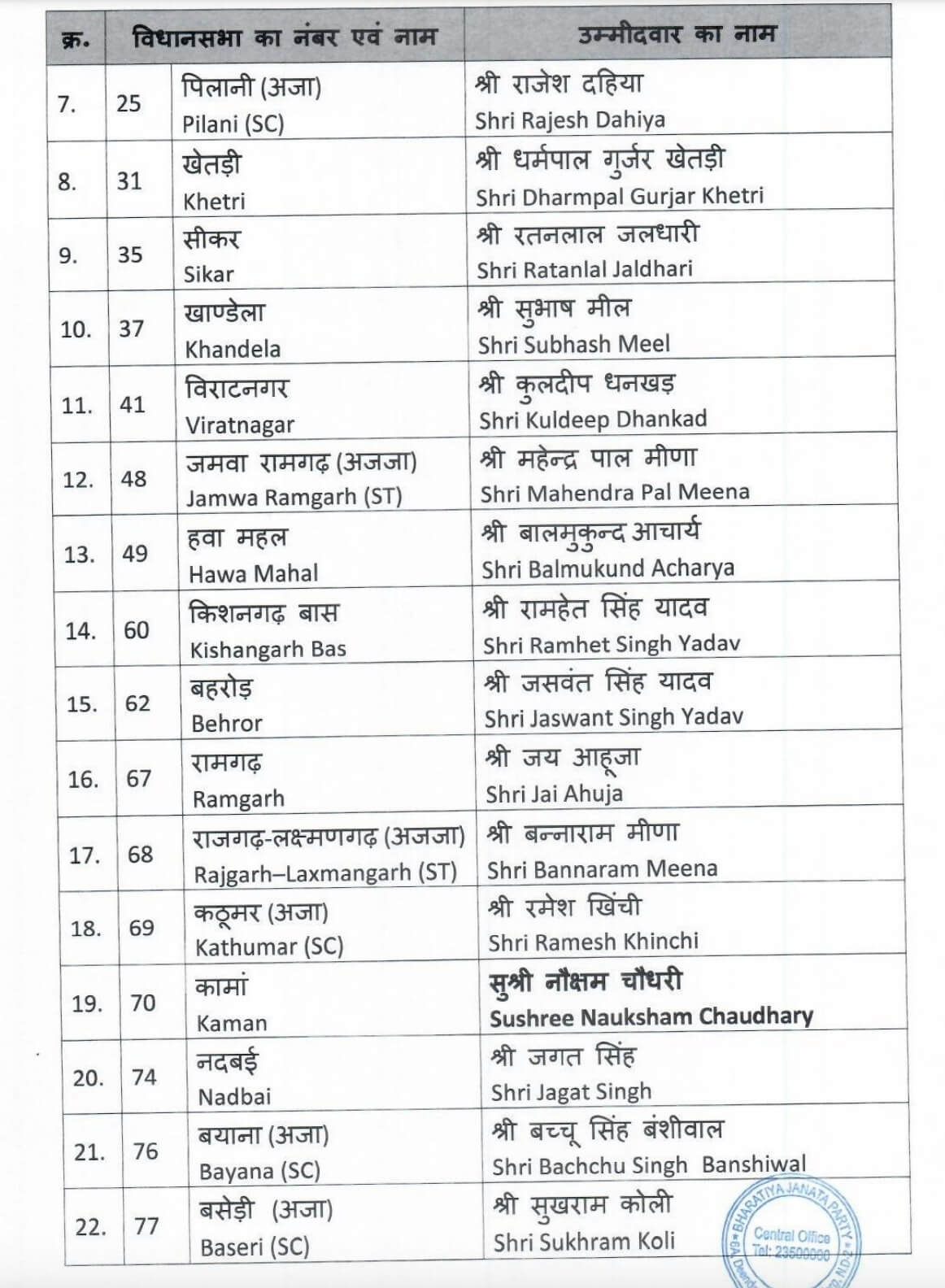 | क्र. | विधानसभा का नंबर एवं नाम | | उम्मीदवार का नाम |
|---|---|---|---|
| 7. | 25 | पिलानी (अजा) Pilani (SC) | श्री राजेश दहिया Shri Rajesh Dahiya |
| 8. | 31 | खेतड़ी Khetri | श्री धर्मपाल गुर्जर खेतड़ी Shri Dharmpal Gurjar Khetri |
| 9. | 35 | सीकर Sikar | श्री रतनलाल जलधारी Shri Ratanlal Jaldhari |
| 10. | 37 | खाण्डेला Khandela | श्री सुभाष मील Shri Subhash Meel |
| 11. | 41 | विराटनगर Viratnagar | श्री कुलदीप धनखड़ Shri Kuldeep Dhankad |
| 12. | 48 | जमवा रामगढ़ (अजजा) Jamwa Ramgarh (ST) | श्री महेन्द्र पाल मीणा Shri Mahendra Pal Meena |
| 13. | 49 | हवा महल Hawa Mahal | श्री बालमुकुन्द आचार्य Shri Balmukund Acharya |
| 14. | 60 | किशनगढ़ बास Kishangarh Bas | श्री रामहेत सिंह यादव Shri Ramhet Singh Yadav |
| 15. | 62 | बहरोड़ Behror | श्री जसवंत सिंह यादव Shri Jaswant Singh Yadav |
| 16. | 67 | रामगढ़ Ramgarh | श्री जय आहूजा Shri Jai Ahuja |
| 17. | 68 | राजगढ़-लक्ष्मणगढ़ (अजजा) Rajgarh–Laxmangarh (ST) | श्री बन्नाराम मीणा Shri Bannaram Meena |
| 18. | 69 | कठूमर (अजा) Kathumar (SC) | श्री रमेश खिंची Shri Ramesh Khinchi |
| 19. | 70 | कामां Kaman | सुश्री नौक्षम चौधरी Sushree Nauksham Chaudhary |
| 20. | 74 | नदबई Nadbai | श्री जगत सिंह Shri Jagat Singh |
| 21. | 76 | बयाना (अजा) Bayana (SC) | श्री बच्चू सिंह बंशीवाल Shri Bachchu Singh Banshiwal |
| 22. | 77 | बसेड़ी (अजा) Baseri (SC) | श्री सुखराम कोली Shri Sukhram Koli |

BHARATIYA JANATA PARTY
Central Office
Tel: 23500000